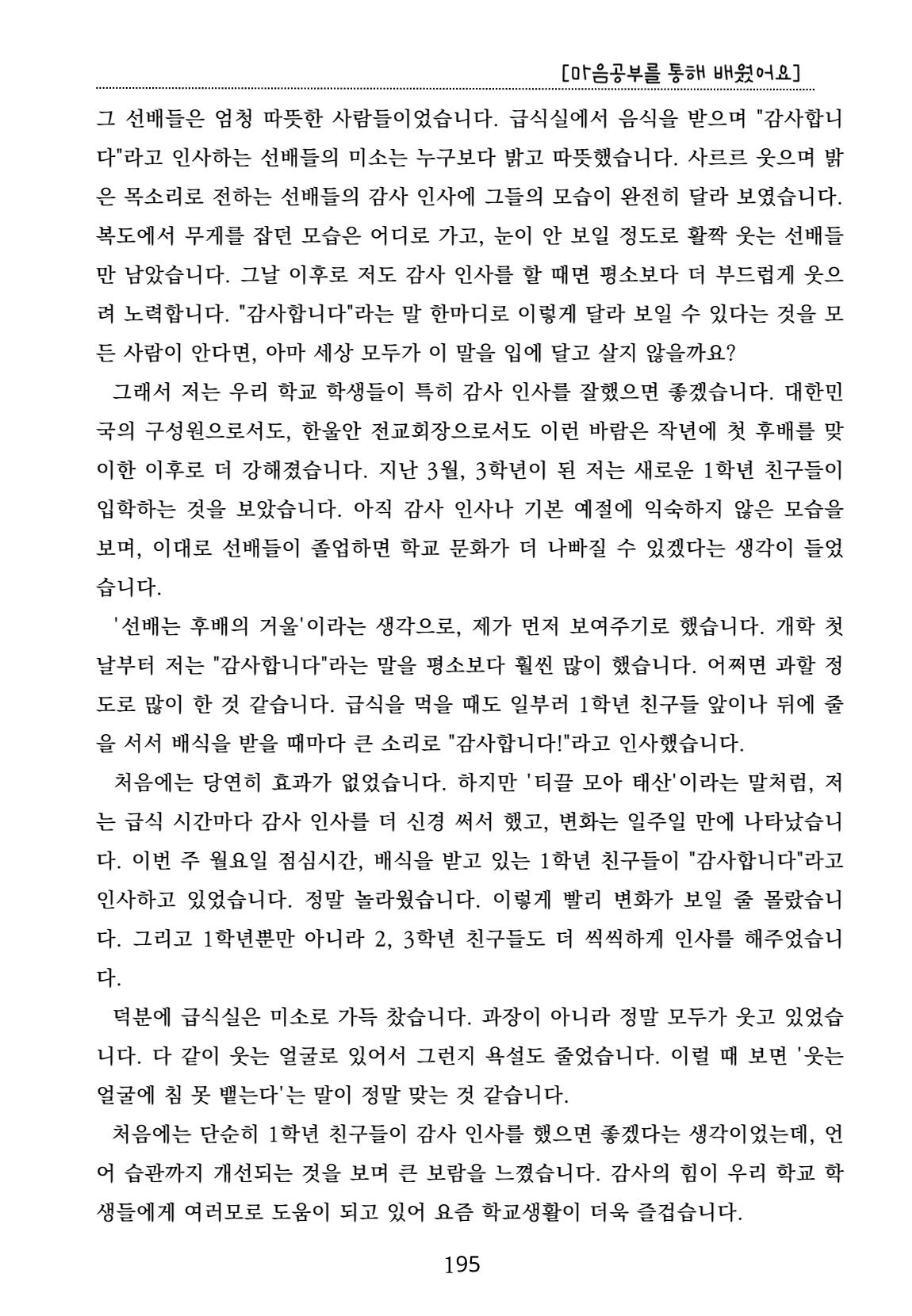 [마음공부를 통해 배웠어요]

그 선배들은 엄청 따뜻한 사람들이었습니다. 급식실에서 음식을 받으며 "감사합니다"라고 인사하는 선배들의 미소는 누구보다 밝고 따뜻했습니다. 사르르 웃으며 밝은 목소리로 전하는 선배들의 감사 인사에 그들의 모습이 완전히 달라 보였습니다. 복도에서 무게를 잡던 모습은 어디로 가고, 눈이 안 보일 정도로 활짝 웃는 선배들만 남았습니다. 그날 이후로 저도 감사 인사를 할 때면 평소보다 더 부드럽게 웃으려 노력합니다. "감사합니다"라는 말 한마디로 이렇게 달라 보일 수 있다는 것을 모든 사람이 안다면, 아마 세상 모두가 이 말을 입에 달고 살지 않을까요?

그래서 저는 우리 학교 학생들이 특히 감사 인사를 잘했으면 좋겠습니다. 대한민국의 구성원으로서도, 한울안 전교회장으로서도 이런 바람은 작년에 첫 후배를 맞이한 이후로 더 강해졌습니다. 지난 3월, 3학년이 된 저는 새로운 1학년 친구들이 입학하는 것을 보았습니다. 아직 감사 인사나 기본 예절에 익숙하지 않은 모습을 보며, 이대로 선배들이 졸업하면 학교 문화가 더 나빠질 수 있겠다는 생각이 들었습니다.

'선배는 후배의 거울'이라는 생각으로, 제가 먼저 보여주기로 했습니다. 개학 첫날부터 저는 "감사합니다"라는 말을 평소보다 훨씬 많이 했습니다. 어쩌면 과할 정도로 많이 한 것 같습니다. 급식을 먹을 때도 일부러 1학년 친구들 앞이나 뒤에 줄을 서서 배식을 받을 때마다 큰 소리로 "감사합니다!"라고 인사했습니다.

처음에는 당연히 효과가 없었습니다. 하지만 '티끌 모아 태산'이라는 말처럼, 저는 급식 시간마다 감사 인사를 더 신경 써서 했고, 변화는 일주일 만에 나타났습니다. 이번 주 월요일 점심시간, 배식을 받고 있는 1학년 친구들이 "감사합니다"라고 인사하고 있었습니다. 정말 놀라웠습니다. 이렇게 빨리 변화가 보일 줄 몰랐습니다. 그리고 1학년뿐만 아니라 2, 3학년 친구들도 더 씩씩하게 인사를 해주었습니다.

덕분에 급식실은 미소로 가득 찼습니다. 과장이 아니라 정말 모두가 웃고 있었습니다. 다 같이 웃는 얼굴로 있어서 그런지 욕설도 줄었습니다. 이럴 때 보면 '웃는 얼굴에 침 못 뱉는다'는 말이 정말 맞는 것 같습니다.

처음에는 단순히 1학년 친구들이 감사 인사를 했으면 좋겠다는 생각이었는데, 언어 습관까지 개선되는 것을 보며 큰 보람을 느꼈습니다. 감사의 힘이 우리 학교 학생들에게 여러모로 도움이 되고 있어 요즘 학교생활이 더욱 즐겁습니다.

195